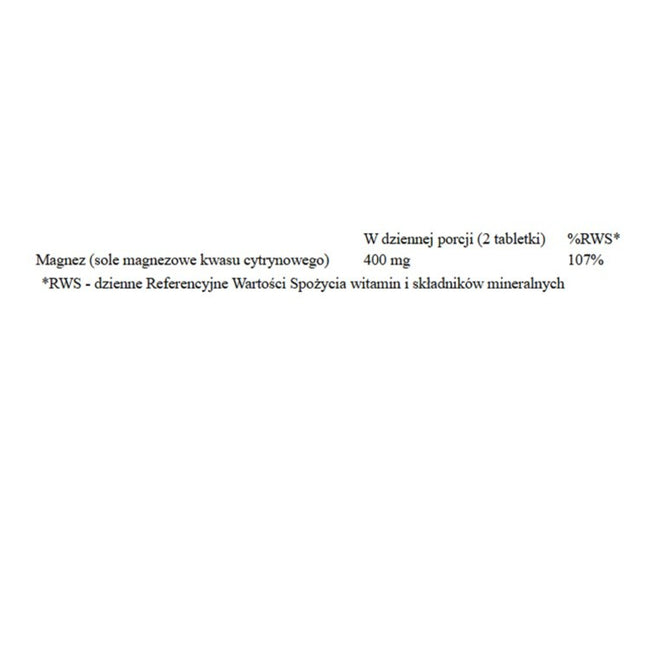 |  | W dziennej porcji (2 tabletki) | %RWS* |
|---|---|---|
| Magnez (sole magnezowe kwasu cytrynowego) | 400 mg | 107% |

*RWS - dzienne Referencyjne Wartości Spożycia witamin i składników mineralnych